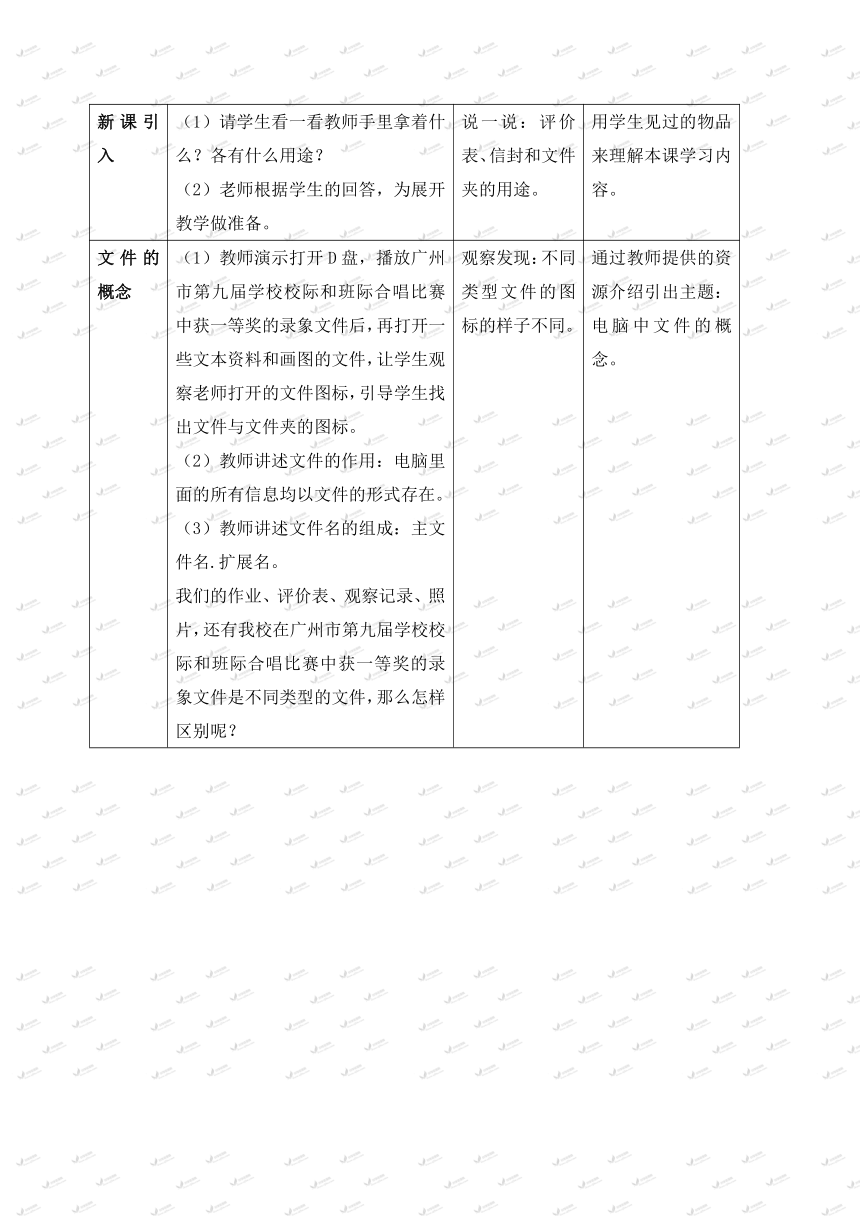 | 新课引入 | （1）请学生看一看教师手里拿着什么？各有什么用途？<br>（2）老师根据学生的回答，为展开教学做准备。 | 说一说：评价表、信封和文件夹的用途。 | 用学生见过的物品来理解本课学习内容。 |
|---|---|---|---|
| 文件的概念 | （1）教师演示打开D盘，播放广州市第九届学校校际和班际合唱比赛中获一等奖的录象文件后，再打开一些文本资料和画图的文件，让学生观察老师打开的文件图标，引导学生找出文件与文件夹的图标。<br>（2）教师讲述文件的作用：电脑里面的所有信息均以文件的形式存在。<br>（3）教师讲述文件名的组成：主文件名.扩展名。<br>我们的作业、评价表、观察记录、照片，还有我校在广州市第九届学校校际和班际合唱比赛中获一等奖的录象文件是不同类型的文件，那么怎样区别呢？ | 观察发现：不同类型文件的图标的样子不同。 | 通过教师提供的资源介绍引出主题：电脑中文件的概念。 |